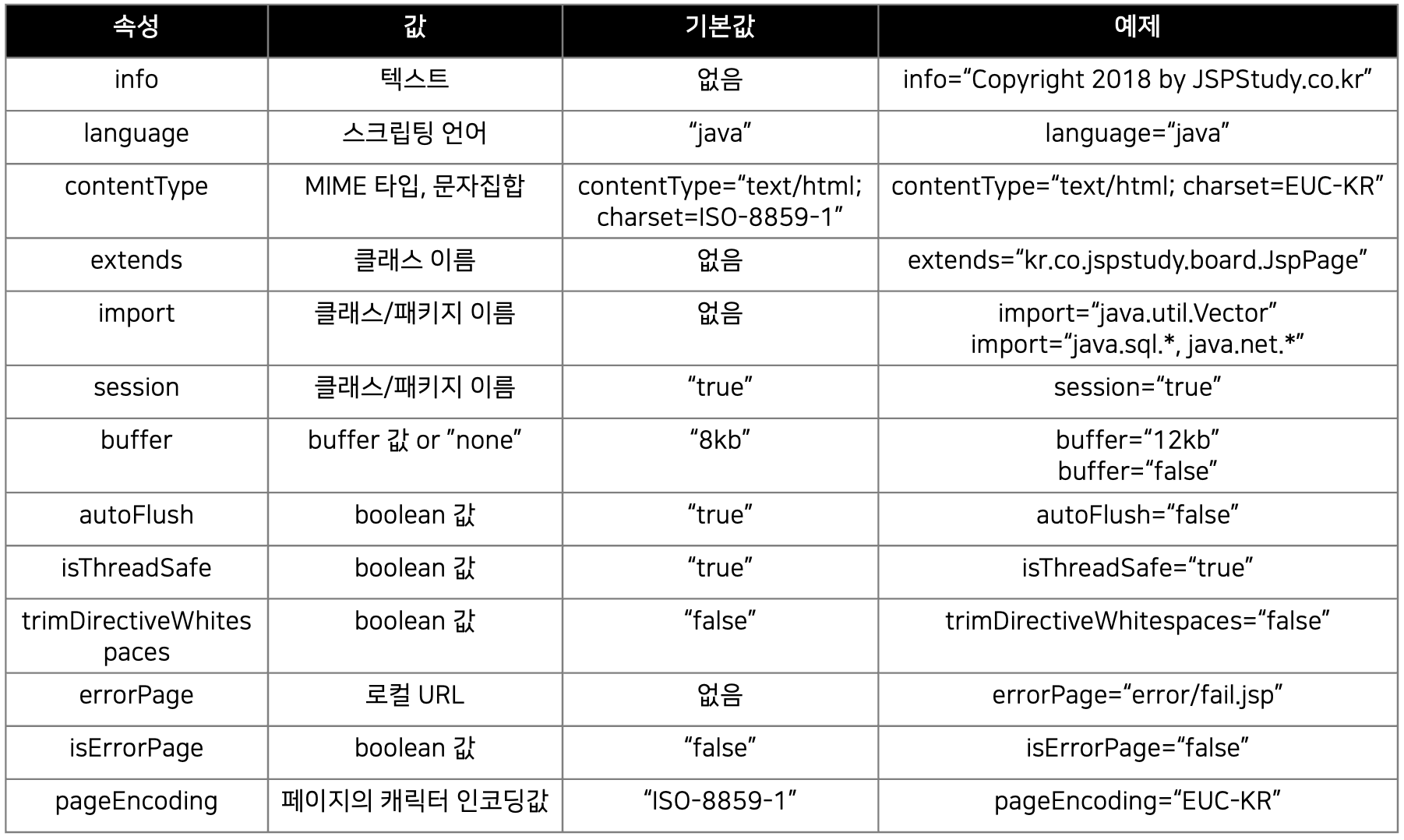 | 속성 | 값 | 기본값 | 예제 |
|---|---|---|---|
| info | 텍스트 | 없음 | info=“Copyright 2018 by JSPStudy.co.kr” |
| language | 스크립팅 언어 | “java” | language=“java” |
| contentType | MIME 타입, 문자집합 | contentType=“text/html; charset=ISO-8859-1” | contentType=“text/html; charset=EUC-KR” |
| extends | 클래스 이름 | 없음 | extends=“kr.co.jspstudy.board.JspPage” |
| import | 클래스/패키지 이름 | 없음 | import=“java.util.Vector” import=“java.sql.*, java.net.*” |
| session | 클래스/패키지 이름 | “true” | session=“true” |
| buffer | buffer 값 or “none” | “8kb” | buffer=“12kb” buffer=“false” |
| autoFlush | boolean 값 | “true” | autoFlush=“false” |
| isThreadSafe | boolean 값 | “true” | isThreadSafe=“true” |
| trimDirectiveWhitespaces | boolean 값 | “false” | trimDirectiveWhitespaces=“false” |
| errorPage | 로컬 URL | 없음 | errorPage=“error/fail.jsp” |
| isErrorPage | boolean 값 | “false” | isErrorPage=“false” |
| pageEncoding | 페이지의 캐릭터 인코딩값 | “ISO-8859-1” | pageEncoding=“EUC-KR” |